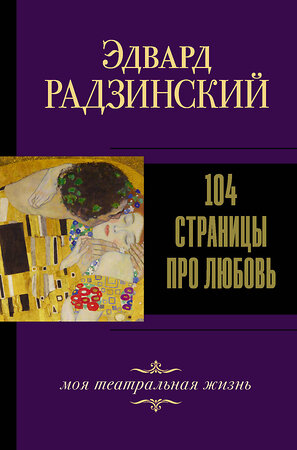 Эдвард
РАДЗИНСКИЙ

104
СТРАНИЦЫ
ПРО ЛЮБОВЬ

моя театральная жизнь